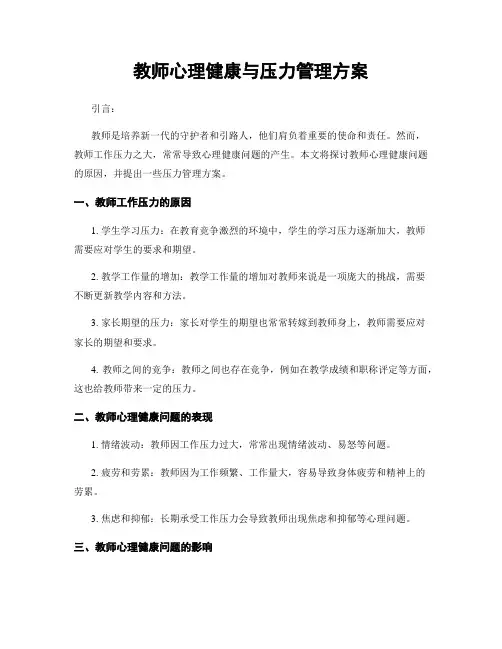 教师心理健康与压力管理方案

引言：

教师是培养新一代的守护者和引路人，他们肩负着重要的使命和责任。然而，教师工作压力之大，常常导致心理健康问题的产生。本文将探讨教师心理健康问题的原因，并提出一些压力管理方案。

一、教师工作压力的原因

1. 学生学习压力：在教育竞争激烈的环境中，学生的学习压力逐渐加大，教师需要应对学生的要求和期望。

2. 教学工作量的增加：教学工作量的增加对教师来说是一项庞大的挑战，需要不断更新教学内容和方法。

3. 家长期望的压力：家长对学生的期望也常常转嫁到教师身上，教师需要应对家长的期望和要求。

4. 教师之间的竞争：教师之间也存在竞争，例如在教学成绩和职称评定等方面，这也给教师带来一定的压力。

二、教师心理健康问题的表现

1. 情绪波动：教师因工作压力过大，常常出现情绪波动、易怒等问题。

2. 疲劳和劳累：教师因为工作频繁、工作量大，容易导致身体疲劳和精神上的劳累。

3. 焦虑和抑郁：长期承受工作压力会导致教师出现焦虑和抑郁等心理问题。

三、教师心理健康问题的影响